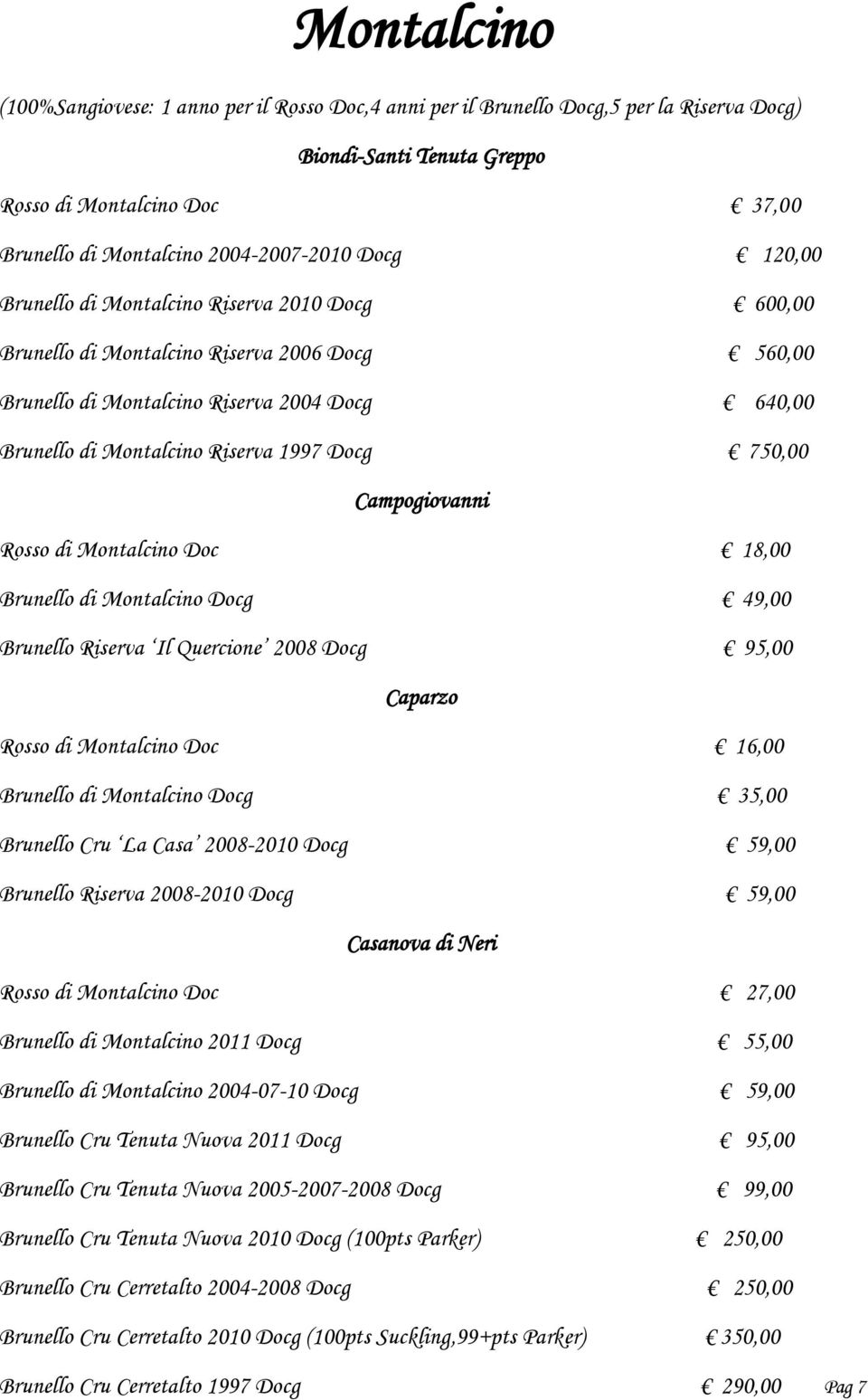 Montalcino

(100%Sangiovese: 1 anno per il Rosso Doc,4 anni per il Brunello Docg,5 per la Riserva Docg)

Biondi-Santi Tenuta Greppo

Rosso di Montalcino Doc € 37,00

Brunello di Montalcino 2004-2007-2010 Docg € 120,00

Brunello di Montalcino Riserva 2010 Docg € 600,00

Brunello di Montalcino Riserva 2006 Docg € 560,00

Brunello di Montalcino Riserva 2004 Docg € 640,00

Brunello di Montalcino Riserva 1997 Docg € 750,00

Campogiovanni

Rosso di Montalcino Doc € 18,00

Brunello di Montalcino Docg € 49,00

Brunello Riserva 'Il Quercione' 2008 Docg € 95,00

Caparzo

Rosso di Montalcino Doc € 16,00

Brunello di Montalcino Docg € 35,00

Brunello Cru 'La Casa' 2008-2010 Docg € 59,00

Brunello Riserva 2008-2010 Docg € 59,00

Casanova di Neri

Rosso di Montalcino Doc € 27,00

Brunello di Montalcino 2011 Docg € 55,00

Brunello di Montalcino 2004-07-10 Docg € 59,00

Brunello Cru Tenuta Nuova 2011 Docg € 95,00

Brunello Cru Tenuta Nuova 2005-2007-2008 Docg € 99,00

Brunello Cru Tenuta Nuova 2010 Docg (100pts Parker) € 250,00

Brunello Cru Cerretalto 2004-2008 Docg € 250,00

Brunello Cru Cerretalto 2010 Docg (100pts Suckling,99+pts Parker) € 350,00

Brunello Cru Cerretalto 1997 Docg € 290,00 Pag 7